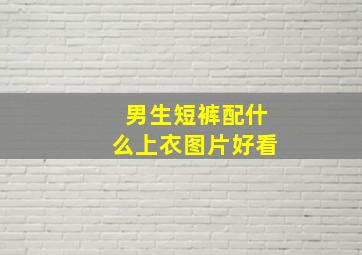 男生短裤配什么上衣图片好看